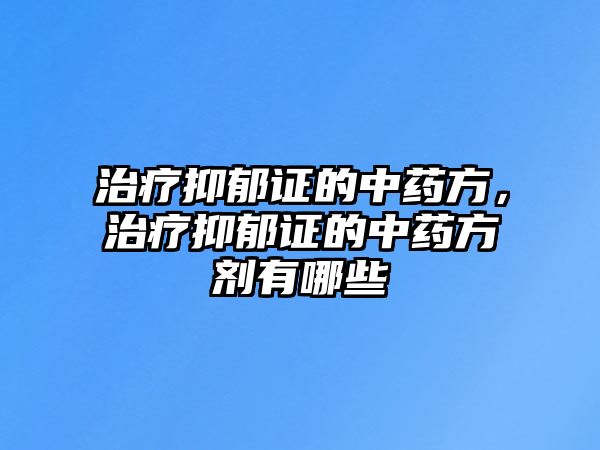 治疗抑郁证的中药方，治疗抑郁证的中药方剂有哪些